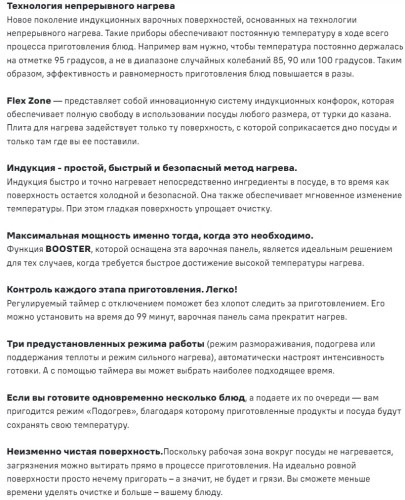 Технология непрерывного нагрева
Новое поколение индукционных варочных поверхностей, основанных на технологии непрерывного нагрева. Такие приборы обеспечивают постоянную температуру в ходе всего процесса приготовления блюд. Например вам нужно, чтобы температура постоянно держалась на отметке 95 градусов, а не в диапазоне случайных колебаний 85, 90 или 100 градусов. Таким образом, эффективность и равномерность приготовления блюд повышается в разы.

Flex Zone — представляет собой инновационную систему индукционных конфорок, которая обеспечивает полную свободу в использовании посуды любого размера, от турки до казана. Плита для нагрева задействует только ту поверхность, с которой соприкасается дно посуды и только там где вы ее поставили.

Индукция - простой, быстрый и безопасный метод нагрева.
Индукция быстро и точно нагревает непосредственно ингредиенты в посуде, в то время как поверхность остается холодной и безопасной. Она также обеспечивает мгновенное изменение температуры. При этом гладкая поверхность упрощает очистку.

Максимальная мощность именно тогда, когда это необходимо.
Функция BOOSTER, которой оснащена эта варочная панель, является идеальным решением для тех случаев, когда требуется быстрое достижение высокой температуры нагрева.

Контроль каждого этапа приготовления. Легко!
Регулируемый таймер с отключением поможет без хлопот следить за приготовлением. Его можно установить на время до 99 минут, варочная панель сама прекратит нагрев.

Три предустановленных режима работы (режим размораживания, подогрева или поддержания теплоты и режим сильного нагрева), автоматически настроят интенсивность готовки. А с помощью таймера вы может выбрать наиболее подходящее время.

Если вы готовите одновременно несколько блюд, а подаете их по очереди — вам пригодится режим «Подогрев», благодаря которому приготовленные продукты и посуда будут сохранять свою температуру.

Неизменно чистая поверхность.Поскольку рабочая зона вокруг посуды не нагревается, загрязнения можно вытирать прямо в процессе приготовления. На идеально ровной поверхности просто нечему пригорать – а значит, не будет и грязи. Вы сможете меньше времени уделять очистке и больше – вашему блюду.